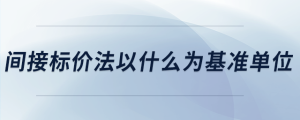 间接标价法以什么为基准单位